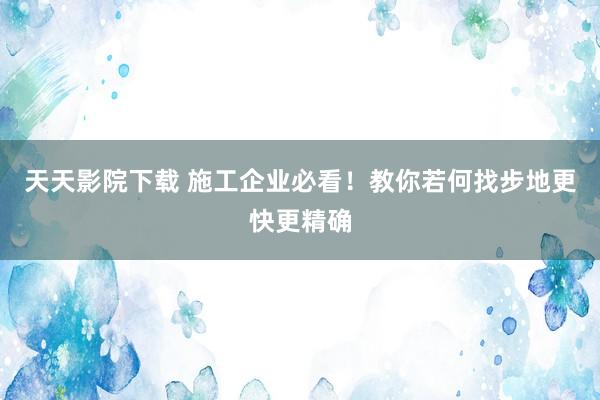 天天影院下载 施工企业必看！教你若何找步地更快更精确